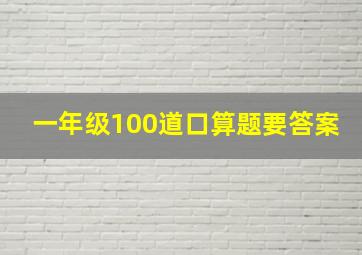 一年级100道口算题要答案